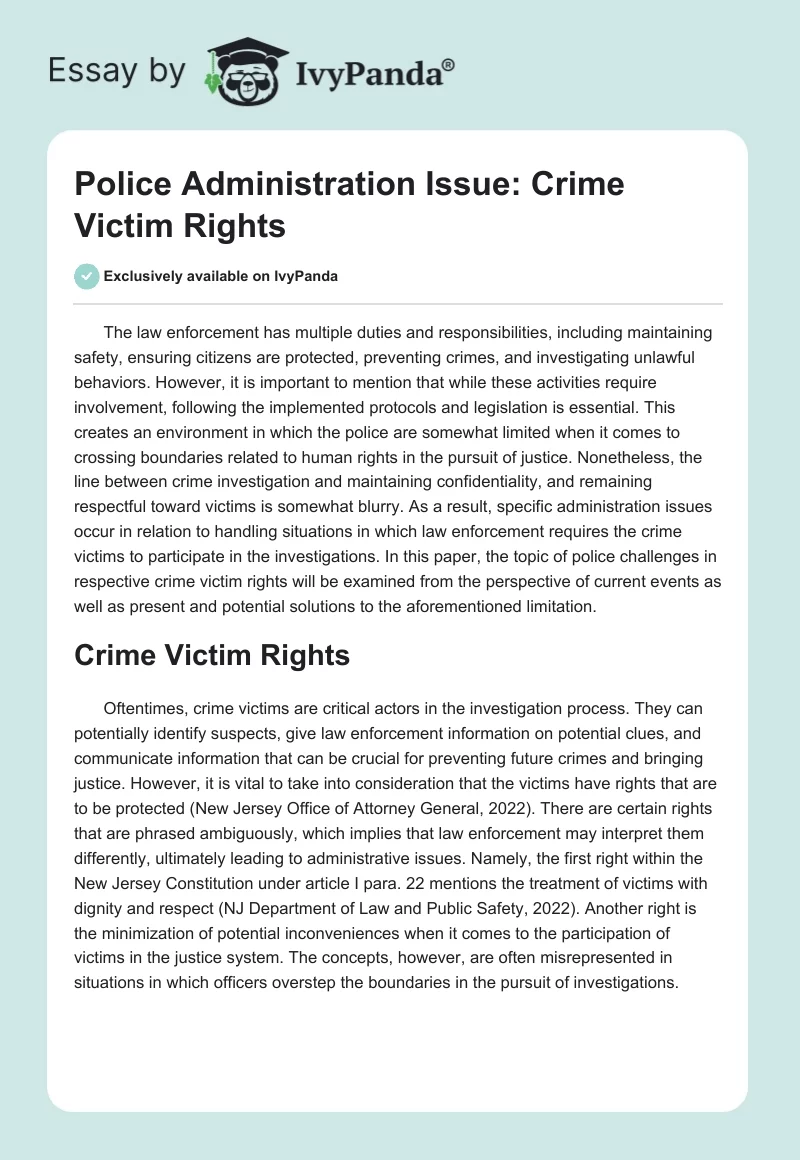 Essay by IvyPanda®

Police Administration Issue: Crime Victim Rights

Exclusively available on IvyPanda

The law enforcement has multiple duties and responsibilities, including maintaining safety, ensuring citizens are protected, preventing crimes, and investigating unlawful behaviors. However, it is important to mention that while these activities require involvement, following the implemented protocols and legislation is essential. This creates an environment in which the police are somewhat limited when it comes to crossing boundaries related to human rights in the pursuit of justice. Nonetheless, the line between crime investigation and maintaining confidentiality, and remaining respectful toward victims is somewhat blurry. As a result, specific administration issues occur in relation to handling situations in which law enforcement requires the crime victims to participate in the investigations. In this paper, the topic of police challenges in respective crime victim rights will be examined from the perspective of current events as well as present and potential solutions to the aforementioned limitation.

Crime Victim Rights

Oftentimes, crime victims are critical actors in the investigation process. They can potentially identify suspects, give law enforcement information on potential clues, and communicate information that can be crucial for preventing future crimes and bringing justice. However, it is vital to take into consideration that the victims have rights that are to be protected (New Jersey Office of Attorney General, 2022). There are certain rights that are phrased ambiguously, which implies that law enforcement may interpret them differently, ultimately leading to administrative issues. Namely, the first right within the New Jersey Constitution under article I para. 22 mentions the treatment of victims with dignity and respect (NJ Department of Law and Public Safety, 2022). Another right is the minimization of potential inconveniences when it comes to the participation of victims in the justice system. The concepts, however, are often misrepresented in situations in which officers overstep the boundaries in the pursuit of investigations.